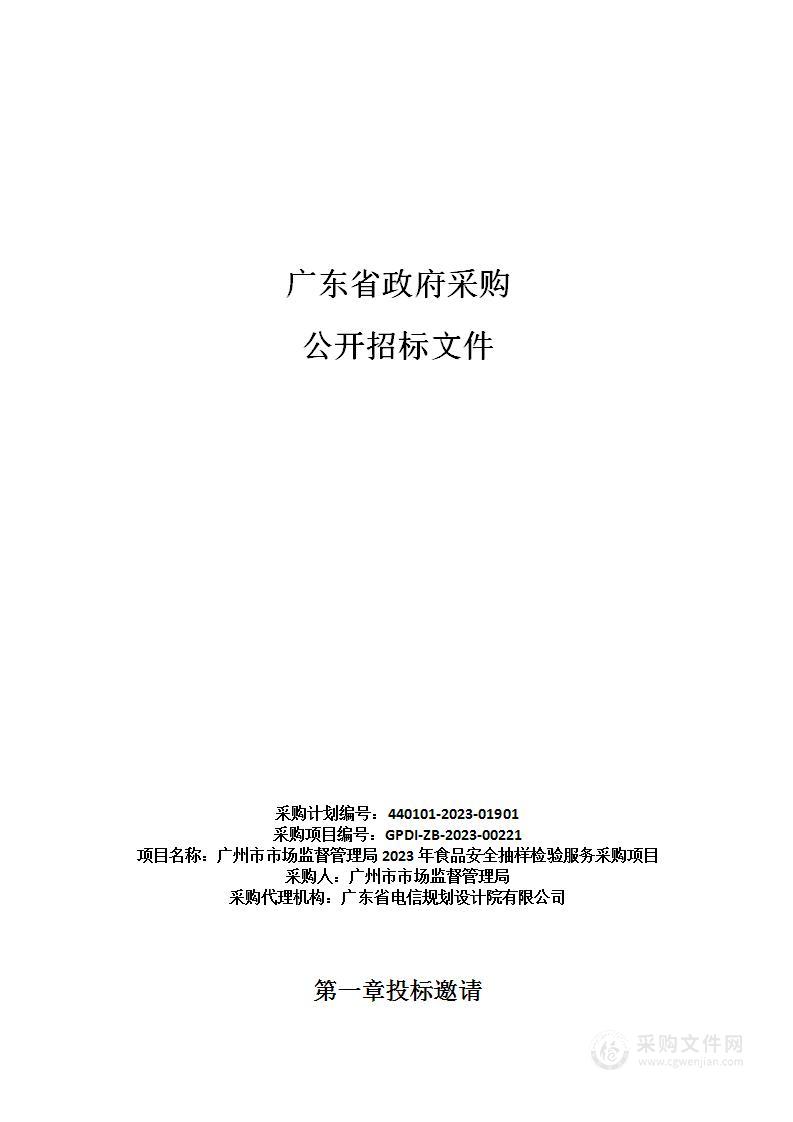 广东省政府采购

公开招标文件

采购计划编号：440101-2023-01901
采购项目编号：GPDI-ZB-2023-00221
项目名称：广州市市场监督管理局 2023 年食品安全抽样检验服务采购项目
采购人：广州市市场监督管理局
采购代理机构：广东省电信规划设计院有限公司

第一章投标邀请

采购文件网
www.cgwenjian.com